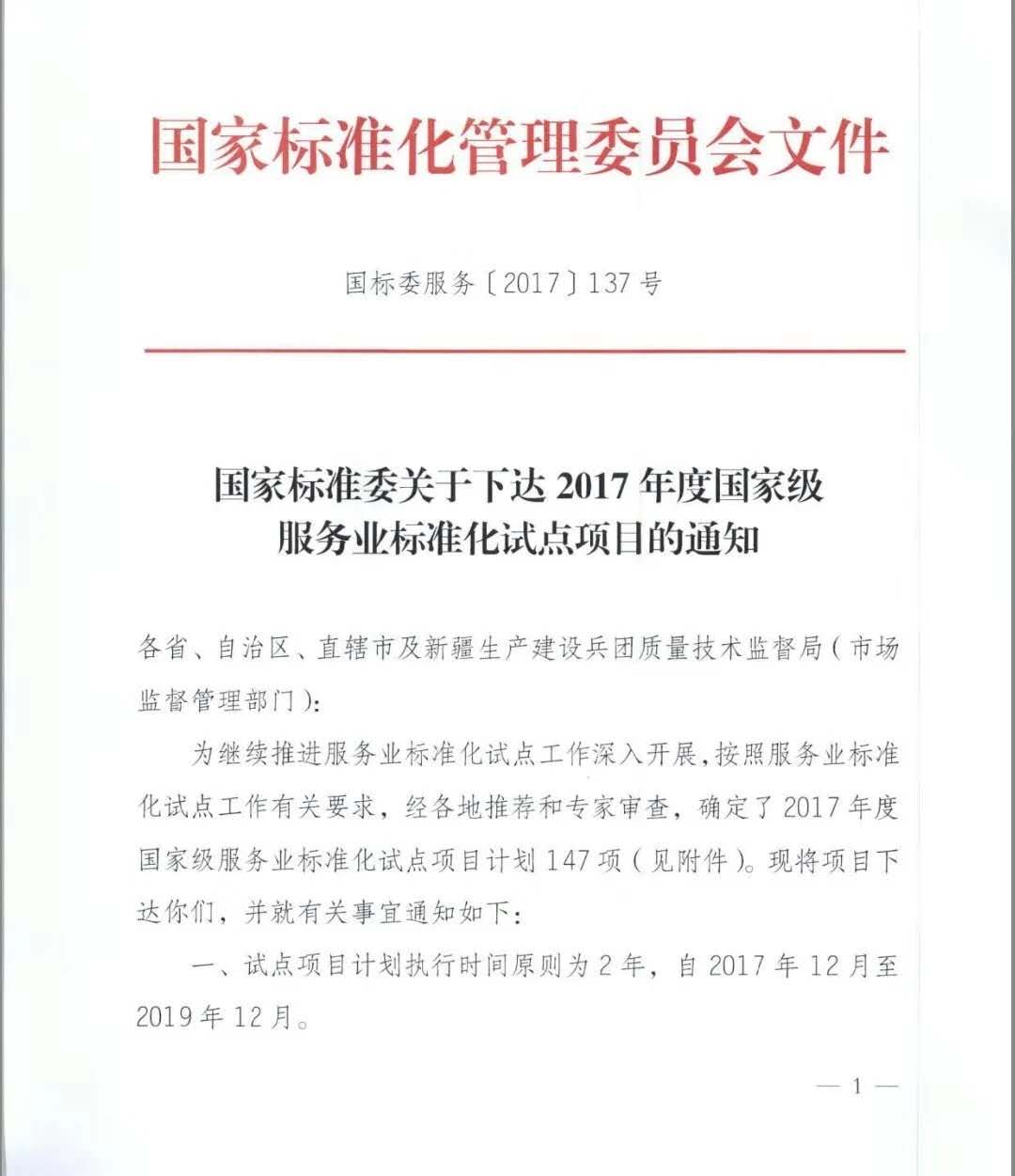 国家标准化管理委员会文件

国标委服务〔2017〕137号

国家标准委关于下达2017年度国家级服务业标准化试点项目的通知

各省、自治区、直辖市及新疆生产建设兵团质量技术监督局（市场监督管理部门）：

为继续推进服务业标准化试点工作深入开展，按照服务业标准化试点工作有关要求，经各地推荐和专家审查，确定了2017年度国家级服务业标准化试点项目计划147项（见附件）。现将项目下达你们，并就有关事宜通知如下：

一、试点项目计划执行时间原则为2年，自2017年12月至2019年12月。

— 1 —